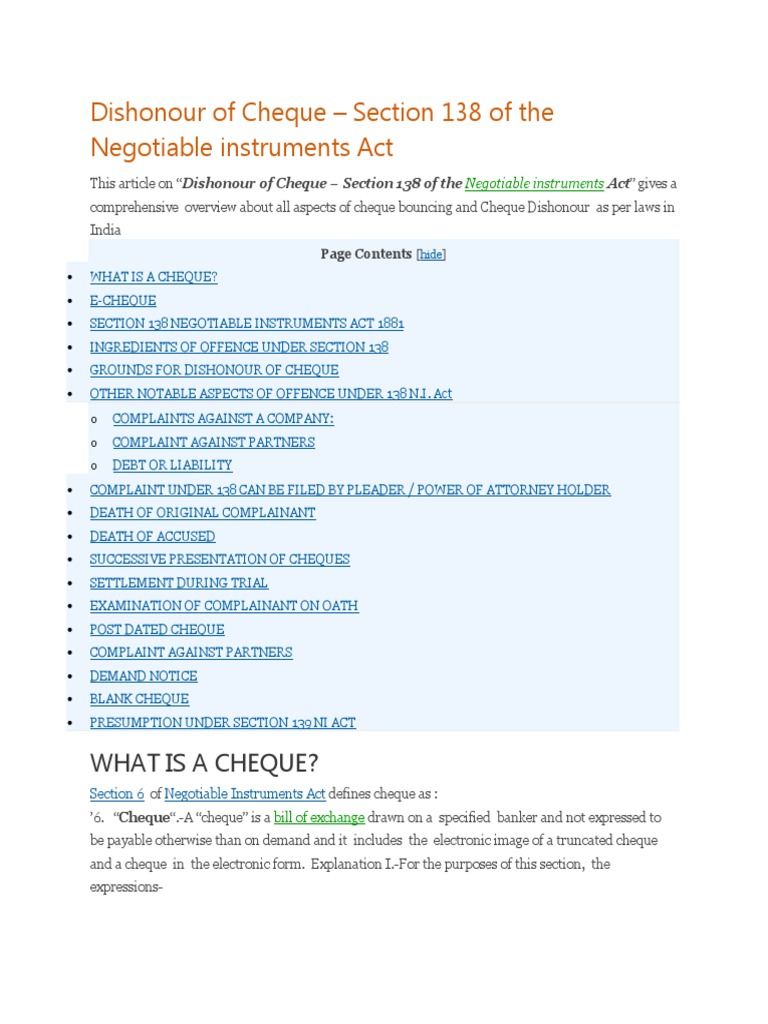 Dishonour of Cheque – Section 138 of the Negotiable instruments Act

This article on "Dishonour of Cheque – Section 138 of the Negotiable instruments Act" gives a comprehensive overview about all aspects of cheque bouncing and Cheque Dishonour as per laws in India

Page Contents [hide]

• WHAT IS A CHEQUE?
• E-CHEQUE
• SECTION 138 NEGOTIABLE INSTRUMENTS ACT 1881
• INGREDIENTS OF OFFENCE UNDER SECTION 138
• GROUNDS FOR DISHONOUR OF CHEQUE
• OTHER NOTABLE ASPECTS OF OFFENCE UNDER 138 N.I. Act
o COMPLAINTS AGAINST A COMPANY:
o COMPLAINT AGAINST PARTNERS
o DEBT OR LIABILITY
• COMPLAINT UNDER 138 CAN BE FILED BY PLEADER / POWER OF ATTORNEY HOLDER
• DEATH OF ORIGINAL COMPLAINANT
• DEATH OF ACCUSED
• SUCCESSIVE PRESENTATION OF CHEQUES
• SETTLEMENT DURING TRIAL
• EXAMINATION OF COMPLAINANT ON OATH
• POST DATED CHEQUE
• COMPLAINT AGAINST PARTNERS
• DEMAND NOTICE
• BLANK CHEQUE
• PRESUMPTION UNDER SECTION 139 NI ACT

WHAT IS A CHEQUE?

Section 6 of Negotiable Instruments Act defines cheque as :

'6. "Cheque".-A "cheque" is a bill of exchange drawn on a specified banker and not expressed to be payable otherwise than on demand and it includes the electronic image of a truncated cheque and a cheque in the electronic form. Explanation I.-For the purposes of this section, the expressions-